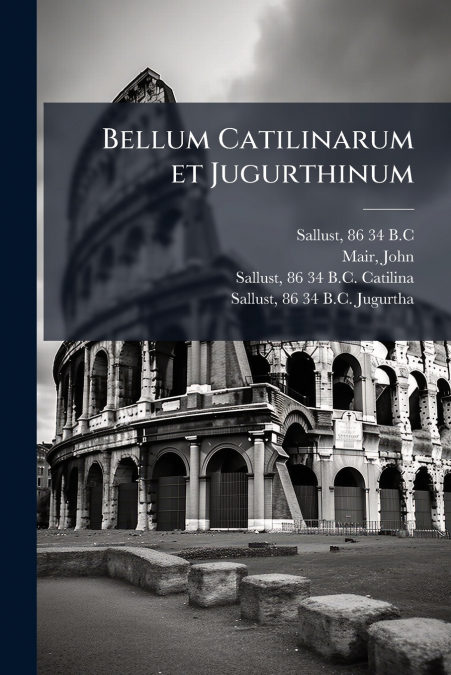 Bellum Catilinarum et Jugurthinum

Sallust, 86 34 B.C
Mair, John
Sallust, 86 34 B.C. Catilina
Sallust, 86 34 B.C. Jugurtha